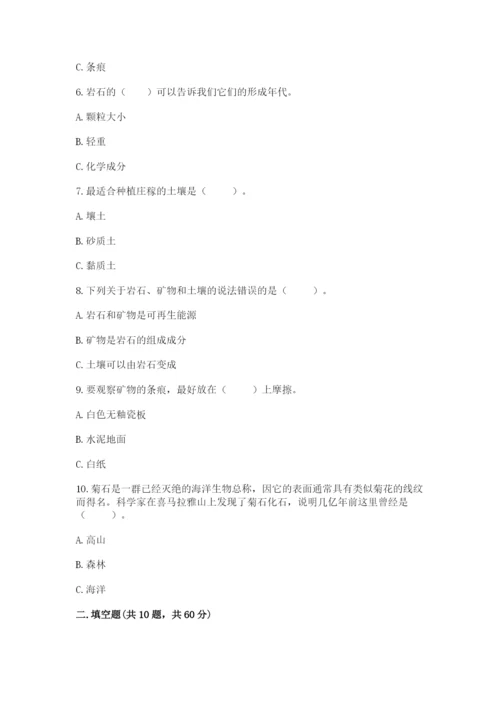 C. 条痕

6. 岩石的（　　）可以告诉我们它们的形成年代。

A. 颗粒大小

B. 轻重

C. 化学成分

7. 最适合种植庄稼的土壤是（　　）。

A. 壤土

B. 砂质土

C. 黏质土

8. 下列关于岩石、矿物和土壤的说法错误的是（　　）。

A. 岩石和矿物是可再生能源

B. 矿物是岩石的组成成分

C. 土壤可以由岩石变成

9. 要观察矿物的条痕，最好放在（　　）上摩擦。

A. 白色无釉瓷板

B. 水泥地面

C. 白纸

10. 菊石是一群已经灭绝的海洋生物总称，因它的表面通常具有类似菊花的线纹而得名。科学家在喜马拉雅山上发现了菊石化石，说明几亿年前这里曾经是（　　）。

A. 高山

B. 森林

C. 海洋

二. 填空题(共 10 题，共 60 分)